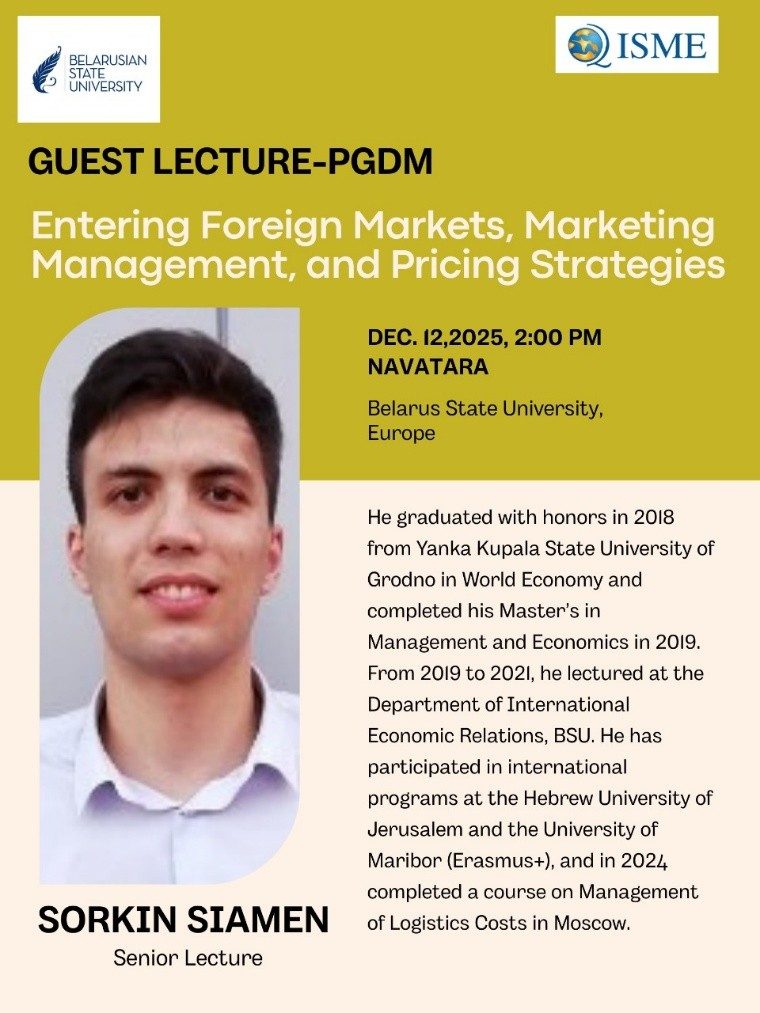 BELARUSIAN STATE UNIVERSITY

ISME

GUEST LECTURE-PGDM

Entering Foreign Markets, Marketing Management, and Pricing Strategies

DEC. 12,2025, 2:00 PM
NAVATARA

Belarus State University, Europe

He graduated with honors in 2018 from Yanka Kupala State University of Grodno in World Economy and completed his Master's in Management and Economics in 2019. From 2019 to 2021, he lectured at the Department of International Economic Relations, BSU. He has participated in international programs at the Hebrew University of Jerusalem and the University of Maribor (Erasmus+), and in 2024 completed a course on Management of Logistics Costs in Moscow.

SORKIN SIAMEN
Senior Lecture